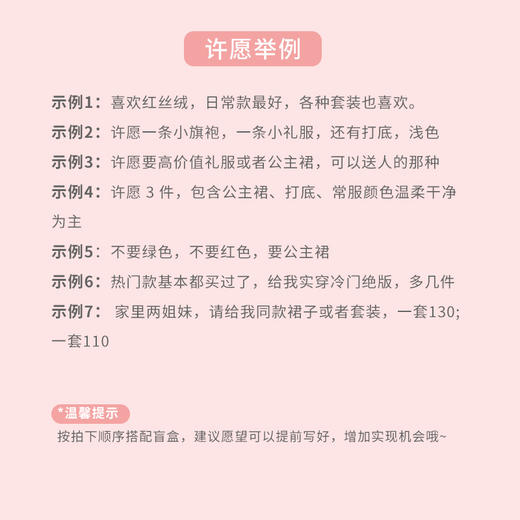 许愿举例

示例1：喜欢红丝绒，日常款最好，各种套装也喜欢。

示例2：许愿一条小旗袍，一条小礼服，还有打底，浅色

示例3：许愿要高价值礼服或者公主裙，可以送人的那种

示例4：许愿 3 件，包含公主裙、打底、常服颜色温柔干净为主

示例5：不要绿色，不要红色，要公主裙

示例6：热门款基本都买过了，给我实穿冷门绝版，多几件

示例7： 家里两姐妹，请给我同款裙子或者套装，一套130；一套110

*温馨提示

按拍下顺序搭配盲盒，建议愿望可以提前写好，增加实现机会哦~